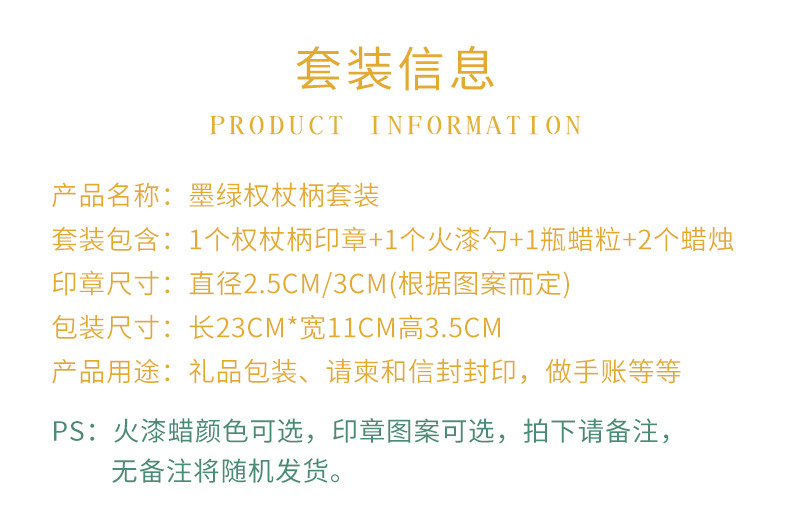 套装信息

PRODUCT INFORMATION

产品名称：墨绿权杖柄套装
套装包含：1个权杖柄印章+1个火漆勺+1瓶蜡粒+2个蜡烛
印章尺寸：直径2.5CM/3CM(根据图案而定)
包装尺寸：长23CM*宽11CM高3.5CM
产品用途：礼品包装、请柬和信封封印，做手账等等

PS：火漆蜡颜色可选，印章图案可选，拍下请备注，无备注将随机发货。